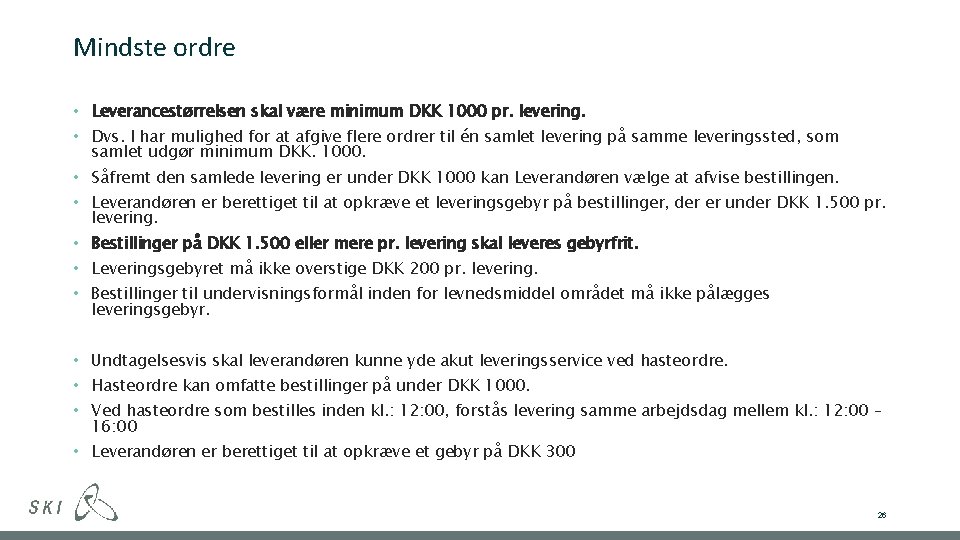 Mindste ordre

• Leverancestørrelsen skal være minimum DKK 1000 pr. levering.
• Dvs. I har mulighed for at afgive flere ordrer til én samlet levering på samme leveringssted, som samlet udgør minimum DKK. 1000.
• Såfremt den samlede levering er under DKK 1000 kan Leverandøren vælge at afvise bestillingen.
• Leverandøren er berettiget til at opkræve et leveringsgebyr på bestillinger, der er under DKK 1.500 pr. levering.
• Bestillinger på DKK 1.500 eller mere pr. levering skal leveres gebyrfrit.
• Leveringsgebyret må ikke overstige DKK 200 pr. levering.
• Bestillinger til undervisningsformål inden for levnedsmiddel området må ikke pålægges leveringsgebyr.

• Undtagelsesvis skal leverandøren kunne yde akut leveringsservice ved hasteordre.
• Hasteordre kan omfatte bestillinger på under DKK 1000.
• Ved hasteordre som bestilles inden kl.: 12:00, forstås levering samme arbejdsdag mellem kl.: 12:00 – 16:00
• Leverandøren er berettiget til at opkræve et gebyr på DKK 300

SKI

26